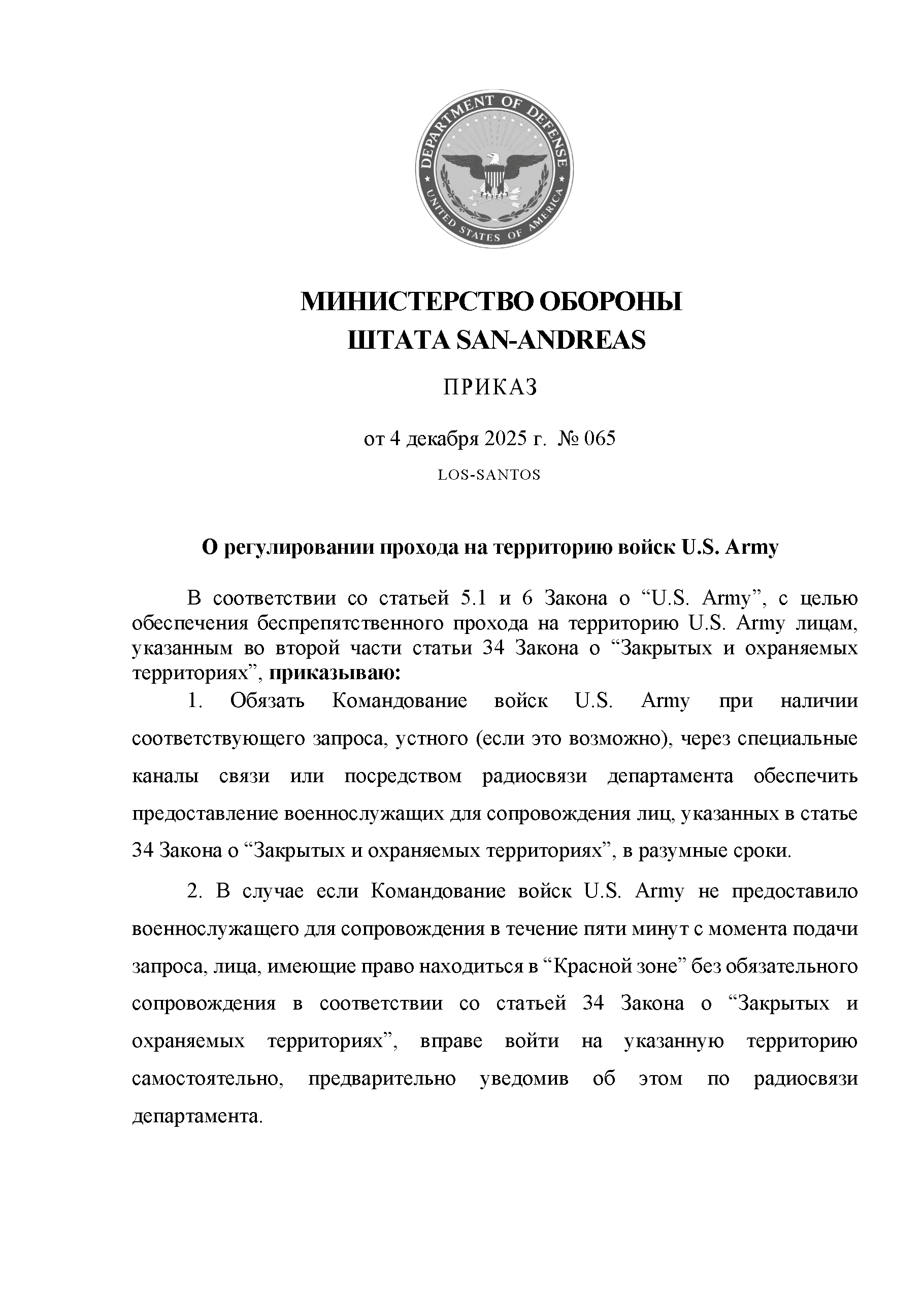 DEPARTMENT OF DEFENSE
UNITED STATES OF AMERICA

МИНИСТЕРСТВО ОБОРОНЫ
ШТАТА SAN-ANDREAS

ПРИКАЗ

от 4 декабря 2025 г. № 065

LOS-SANTOS

О регулировании прохода на территорию войск U.S. Army

В соответствии со статьей 5.1 и 6 Закона о “U.S. Army”, с целью обеспечения беспрепятственного прохода на территорию U.S. Army лицам, указанным во второй части статьи 34 Закона о “Закрытых и охраняемых территориях”, приказываю:

1. Обязать Командование войск U.S. Army при наличии соответствующего запроса, устного (если это возможно), через специальные каналы связи или посредством радиосвязи департамента обеспечить предоставление военнослужащих для сопровождения лиц, указанных в статье 34 Закона о “Закрытых и охраняемых территориях”, в разумные сроки.

2. В случае если Командование войск U.S. Army не предоставило военнослужащего для сопровождения в течение пяти минут с момента подачи запроса, лица, имеющие право находиться в “Красной зоне” без обязательного сопровождения в соответствии со статьей 34 Закона о “Закрытых и охраняемых территориях”, вправе войти на указанную территорию самостоятельно, предварительно уведомив об этом по радиосвязи департамента.